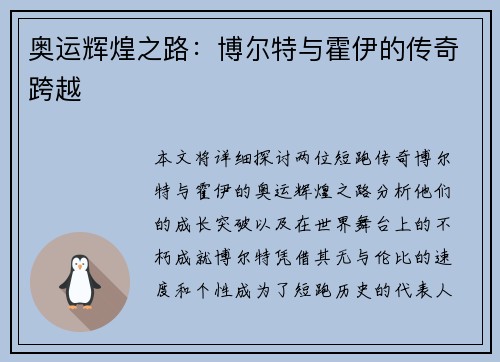 奥运辉煌之路：博尔特与霍伊的传奇跨越

本文将详细探讨两位短跑传奇博尔特与霍伊的奥运辉煌之路分析他们的成长突破以及在世界舞台上的不朽成就博尔特凭借其无与伦比的速度和个性成为了短跑历史的代表人